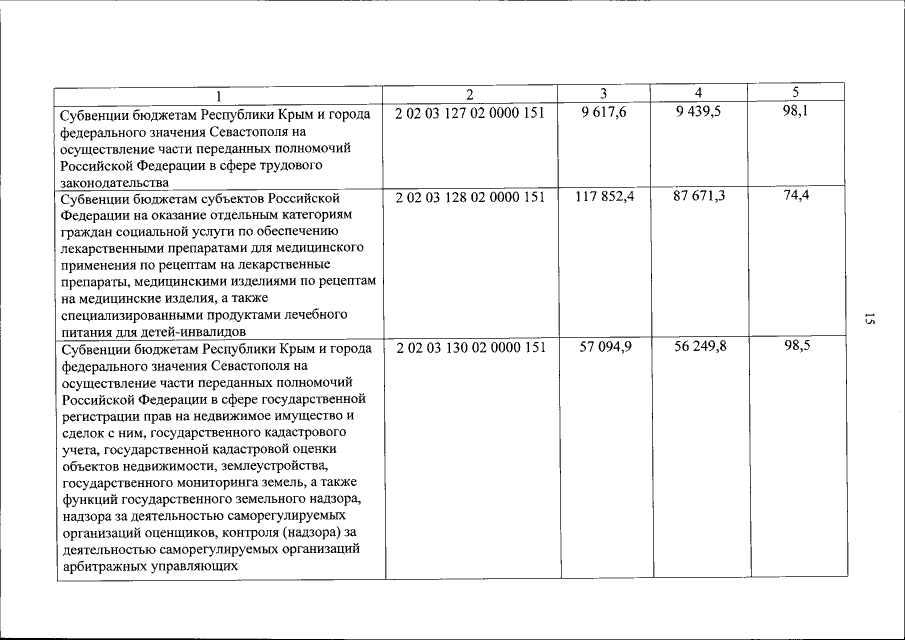 | 1 | 2 | 3 | 4 | 5 |
|---|---|---|---|---|
| Субвенции бюджетам Республики Крым и города федерального значения Севастополя на осуществление части переданных полномочий Российской Федерации в сфере трудового законодательства | 2 02 03 127 02 0000 151 | 9 617,6 | 9 439,5 | 98,1 |
| Субвенции бюджетам субъектов Российской Федерации на оказание отдельным категориям граждан социальной услуги по обеспечению лекарственными препаратами для медицинского применения по рецептам на лекарственные препараты, медицинскими изделиями по рецептам на медицинские изделия, а также специализированными продуктами лечебного питания для детей-инвалидов | 2 02 03 128 02 0000 151 | 117 852,4 | 87 671,3 | 74,4 |
| Субвенции бюджетам Республики Крым и города федерального значения Севастополя на осуществление части переданных полномочий Российской Федерации в сфере государственной регистрации прав на недвижимое имущество и сделок с ним, государственного кадастрового учета, государственной кадастровой оценки объектов недвижимости, землеустройства, государственного мониторинга земель, а также функций государственного земельного надзора, надзора за деятельностью саморегулируемых организаций оценщиков, контроля (надзора) за деятельностью саморегулируемых организаций арбитражных управляющих | 2 02 03 130 02 0000 151 | 57 094,9 | 56 249,8 | 98,5 |

15